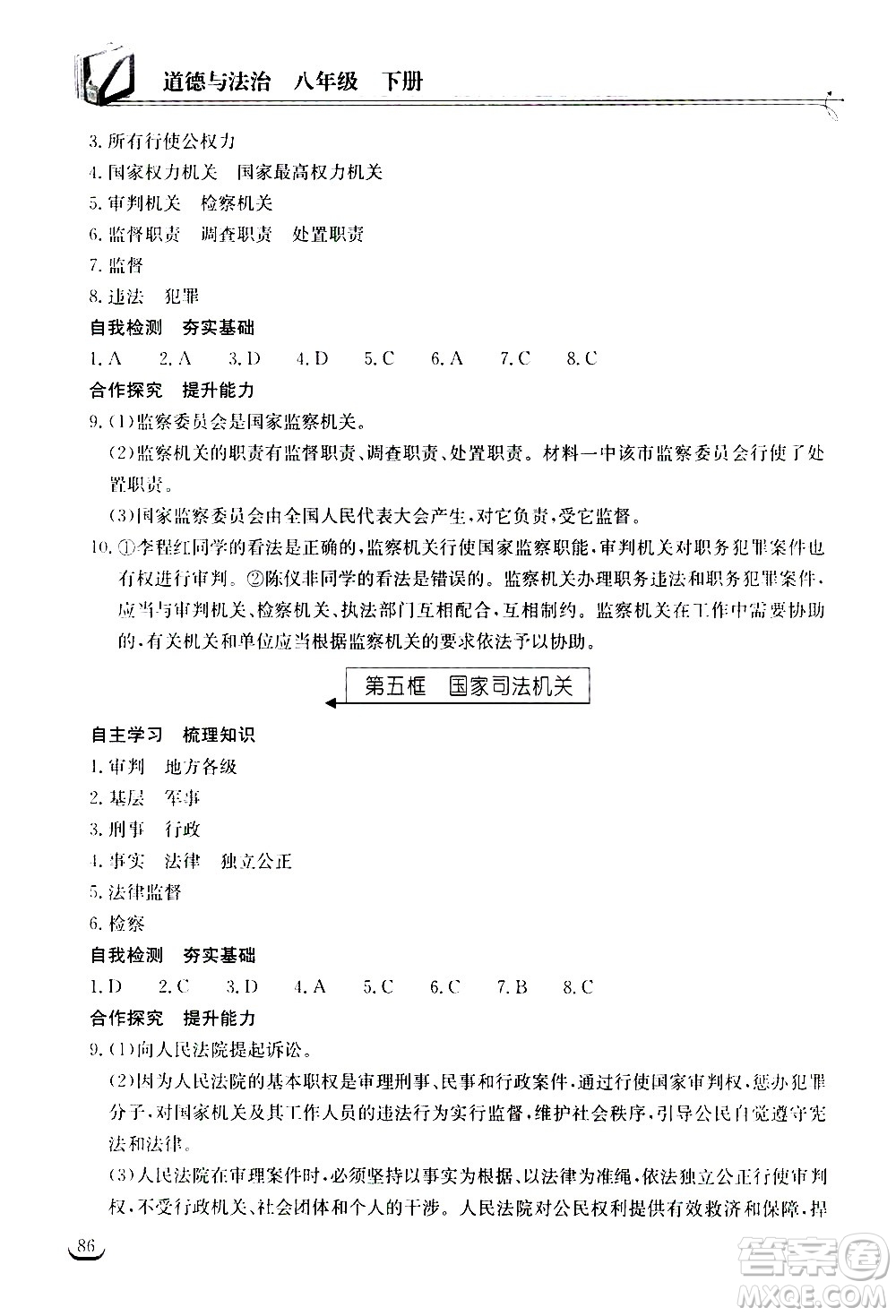 道德与法治　八年级　下册

3. 所有行使公权力
4. 国家权力机关　国家最高权力机关
5. 审判机关　检察机关
6. 监督职责　调查职责　处置职责
7. 监督
8. 违法　犯罪

自我检测　夯实基础

1. A　2. A　3. D　4. D　5. C　6. A　7. C　8. C

合作探究　提升能力

9. (1)监察委员会是国家监察机关。
(2)监察机关的职责有监督职责、调查职责、处置职责。材料一中该市监察委员会行使了处置职责。
(3)国家监察委员会由全国人民代表大会产生,对它负责,受它监督。

10. ①李程红同学的看法是正确的,监察机关行使国家监察职能,审判机关对职务犯罪案件也有权进行审判。②陈仪非同学的看法是错误的。监察机关办理职务违法和职务犯罪案件,应当与审判机关、检察机关、执法部门互相配合,互相制约。监察机关在工作中需要协助的,有关机关和单位应当根据监察机关的要求依法予以协助。

第五框　国家司法机关

自主学习　梳理知识

1. 审判　地方各级
2. 基层　军事
3. 刑事　行政
4. 事实　法律　独立公正
5. 法律监督
6. 检察

自我检测　夯实基础

1. D　2. C　3. D　4. A　5. C　6. C　7. B　8. C

合作探究　提升能力

9. (1)向人民法院提起诉讼。
(2)因为人民法院的基本职权是审理刑事、民事和行政案件,通过行使国家审判权,惩办犯罪分子,对国家机关及其工作人员的违法行为实行监督,维护社会秩序,引导公民自觉遵守宪法和法律。
(3)人民法院在审理案件时,必须坚持以事实为根据、以法律为准绳,依法独立公正行使审判权,不受行政机关、社会团体和个人的干涉。人民法院对公民权利提供有效救济和保障,捍

86

答案圈
MXQE.COM